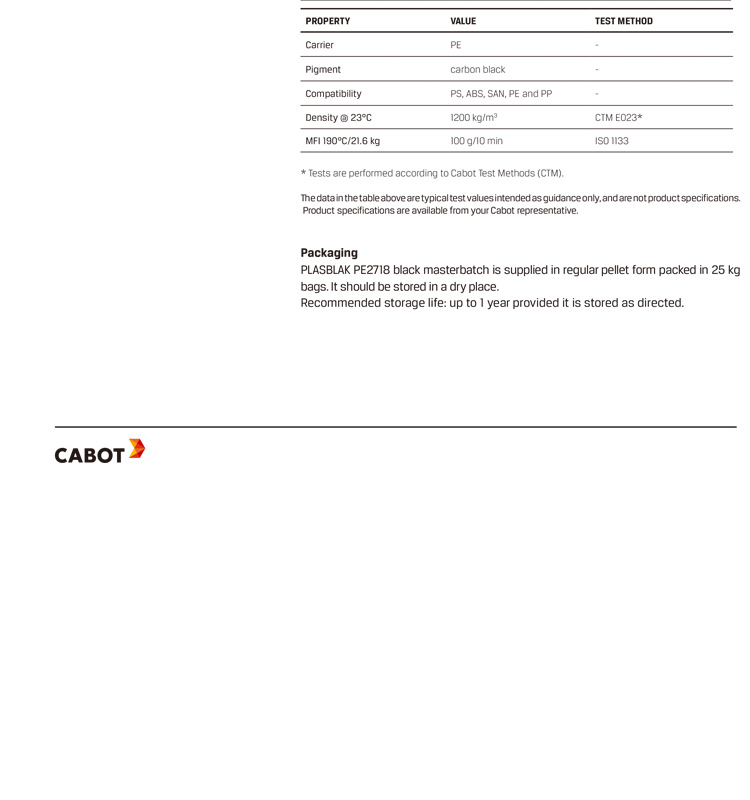 | PROPERTY | VALUE | TEST METHOD |
|---|---|---|
| Carrier | PE | - |
| Pigment | carbon black | - |
| Compatibility | PS, ABS, SAN, PE and PP | - |
| Density @ 23°C | 1200 kg/m³ | CTM E023* |
| MFI 190°C/21.6 kg | 100 g/10 min | ISO 1133 |

* Tests are performed according to Cabot Test Methods (CTM).

The data in the table above are typical test values intended as guidance only, and are not product specifications. Product specifications are available from your Cabot representative.

Packaging
PLASBLAK PE2718 black masterbatch is supplied in regular pellet form packed in 25 kg bags. It should be stored in a dry place.
Recommended storage life: up to 1 year provided it is stored as directed.

CABOT